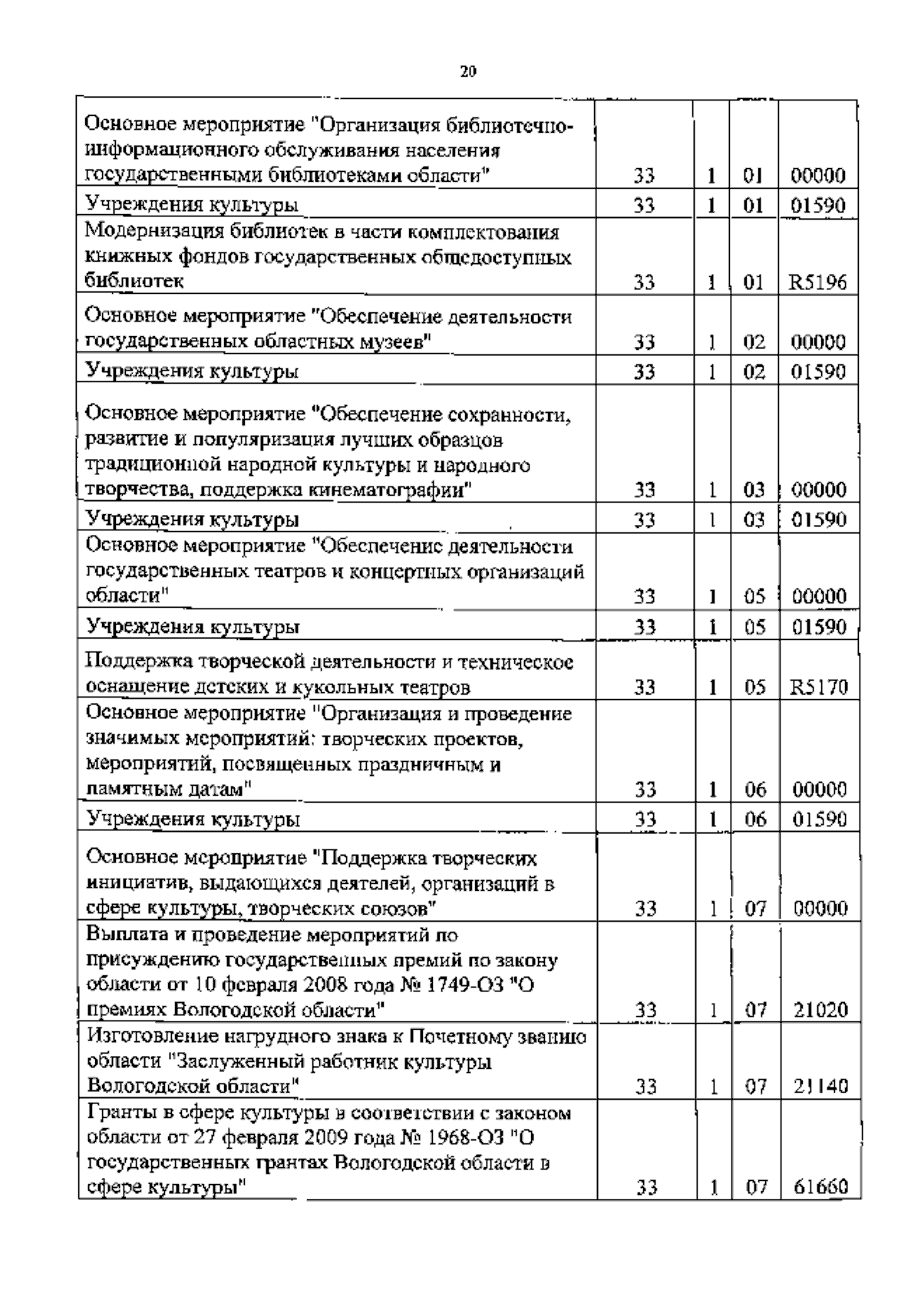 20

| | | | | |
|---|---|---|---|---|
| Основное мероприятие "Организация библиотечно-информационного обслуживания населения государственными библиотеками области" | 33 | 1 | 01 | 00000 |
| Учреждения культуры | 33 | 1 | 01 | 01590 |
| Модернизация библиотек в части комплектования книжных фондов государственных общедоступных библиотек | 33 | 1 | 01 | R5196 |
| Основное мероприятие "Обеспечение деятельности государственных областных музеев" | 33 | 1 | 02 | 00000 |
| Учреждения культуры | 33 | 1 | 02 | 01590 |
| Основное мероприятие "Обеспечение сохранности, развитие и популяризация лучших образцов традиционной народной культуры и народного творчества, поддержка кинематографии" | 33 | 1 | 03 | 00000 |
| Учреждения культуры | 33 | 1 | 03 | 01590 |
| Основное мероприятие "Обеспечение деятельности государственных театров и концертных организаций области" | 33 | 1 | 05 | 00000 |
| Учреждения культуры | 33 | 1 | 05 | 01590 |
| Поддержка творческой деятельности и техническое оснащение детских и кукольных театров | 33 | 1 | 05 | R5170 |
| Основное мероприятие "Организация и проведение значимых мероприятий: творческих проектов, мероприятий, посвященных праздничным и памятным датам" | 33 | 1 | 06 | 00000 |
| Учреждения культуры | 33 | 1 | 06 | 01590 |
| Основное мероприятие "Поддержка творческих инициатив, выдающихся деятелей, организаций в сфере культуры, творческих союзов" | 33 | 1 | 07 | 00000 |
| Выплата и проведение мероприятий по присуждению государственных премий по закону области от 10 февраля 2008 года № 1749-ОЗ "О премиях Вологодской области" | 33 | 1 | 07 | 21020 |
| Изготовление нагрудного знака к Почетному званию области "Заслуженный работник культуры Вологодской области" | 33 | 1 | 07 | 21140 |
| Гранты в сфере культуры в соответствии с законом области от 27 февраля 2009 года № 1968-ОЗ "О государственных грантах Вологодской области в сфере культуры" | 33 | 1 | 07 | 61660 |